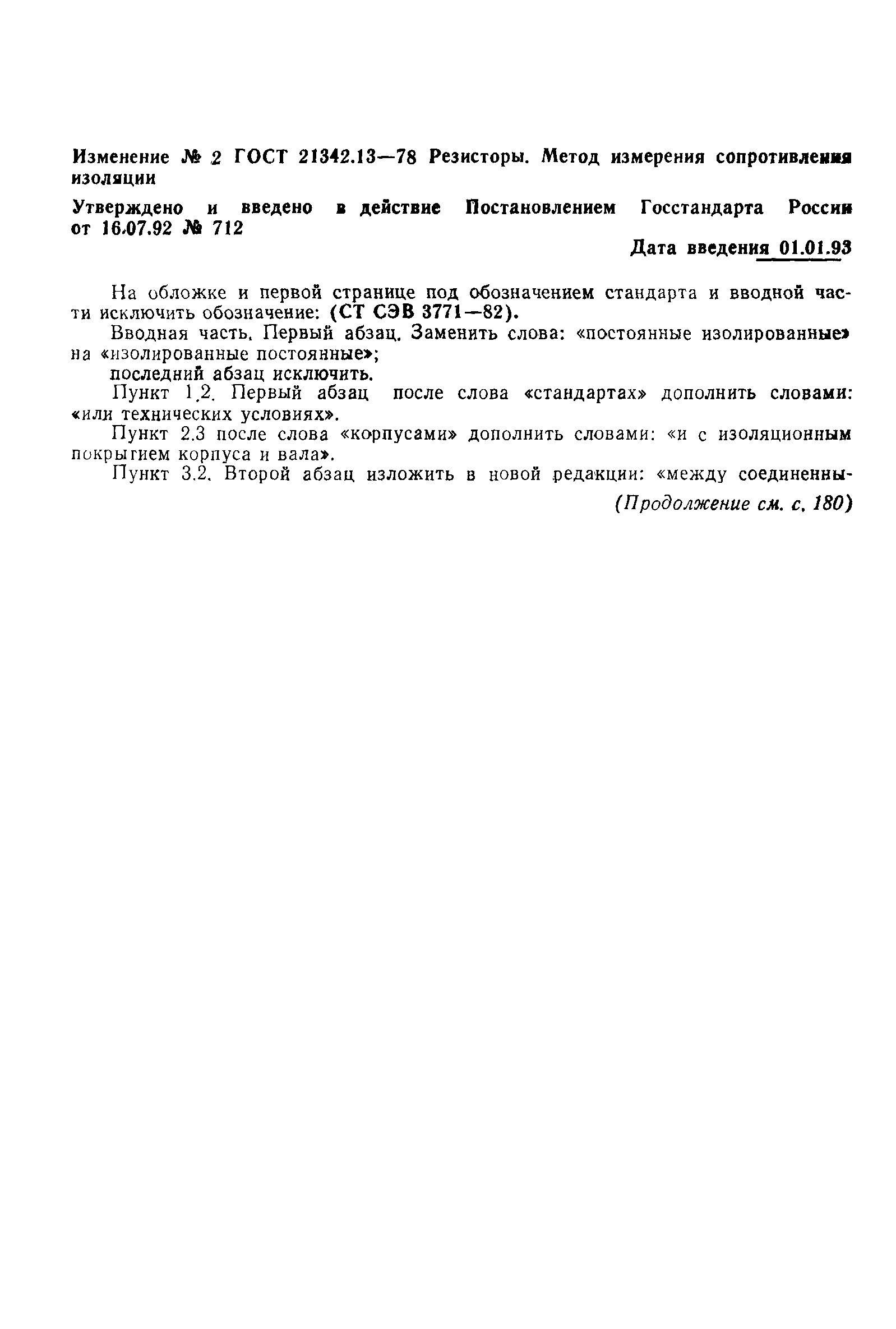 Изменение № 2 ГОСТ 21342.13—78 Резисторы. Метод измерения сопротивления изоляции

Утверждено и введено в действие Постановлением Госстандарта России от 16.07.92 № 712

Дата введения 01.01.93

На обложке и первой странице под обозначением стандарта и вводной части исключить обозначение: (СТ СЭВ 3771—82).

Вводная часть. Первый абзац. Заменить слова: «постоянные изолированные» на «изолированные постоянные»;

последний абзац исключить.

Пункт 1.2. Первый абзац после слова «стандартах» дополнить словами: «или технических условиях».

Пункт 2.3 после слова «корпусами» дополнить словами: «и с изоляционным покрытием корпуса и вала».

Пункт 3.2. Второй абзац изложить в новой редакции: «между соединенны-

(Продолжение см. с. 180)